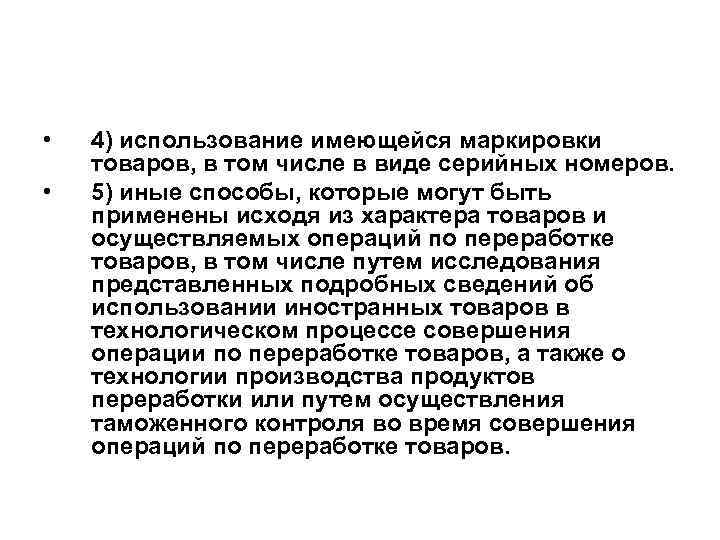 • 4) использование имеющейся маркировки товаров, в том числе в виде серийных номеров.

• 5) иные способы, которые могут быть применены исходя из характера товаров и осуществляемых операций по переработке товаров, в том числе путем исследования представленных подробных сведений об использовании иностранных товаров в технологическом процессе совершения операции по переработке товаров, а также о технологии производства продуктов переработки или путем осуществления таможенного контроля во время совершения операций по переработке товаров.